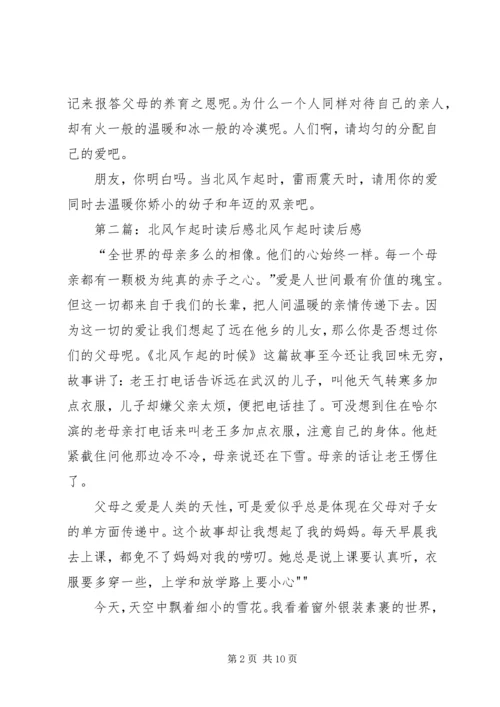 记来报答父母的养育之恩呢。为什么一个人同样对待自己的亲人，却有火一般的温暖和冰一般的冷漠呢。人们啊，请均匀的分配自己的爱吧。

朋友，你明白吗。当北风乍起时，雷雨震天时，请用你的爱同时去温暖你娇小的幼子和年迈的双亲吧。

第二篇：北风乍起时读后感北风乍起时读后感

“全世界的母亲多么的相像。他们的心始终一样。每一个母亲都有一颗极为纯真的赤子之心。”爱是人世间最有价值的瑰宝。但这一切都来自于我们的长辈，把人间温暖的亲情传递下去。因为这一切的爱让我们想起了远在他乡的儿女，那么你是否想过你们的父母呢。《北风乍起的时候》这篇故事至今还让我回味无穷，故事讲了：老王打电话告诉远在武汉的儿子，叫他天气转寒多加点衣服，儿子却嫌父亲太烦，便把电话挂了。可没想到住在哈尔滨的老母亲打电话来叫老王多加点衣服，注意自己的身体。他赶紧截住问他那边冷不冷，母亲说还在下雪。母亲的话让老王愣住了。

父母之爱是人类的天性，可是爱似乎总是体现在父母对子女的单方面传递中。这个故事却让我想起了我的妈妈。每天早晨我去上课，都免不了妈妈对我的唠叨。她总是说上课要认真听，衣服要多穿一些，上学和放学路上要小心""

今天，天空中飘着细小的雪花。我看着窗外银装素裹的世界，

第 2 页 共 10 页